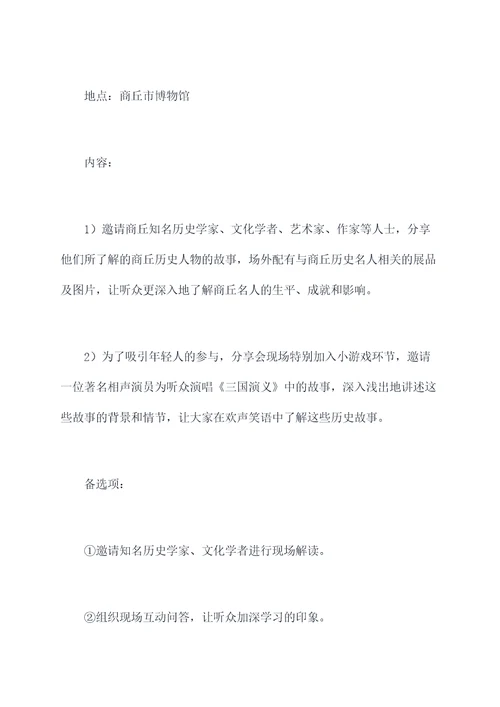 地点：商丘市博物馆

内容：

1）邀请商丘知名历史学家、文化学者、艺术家、作家等人士，分享他们所了解的商丘历史人物的故事，场外配有与商丘历史名人相关的展品及图片，让听众更深入地了解商丘名人的生平、成就和影响。

2）为了吸引年轻人的参与，分享会现场特别加入小游戏环节，邀请一位著名相声演员为听众演唱《三国演义》中的故事，深入浅出地讲述这些故事的背景和情节，让大家在欢声笑语中了解这些历史故事。

备选项：

①邀请知名历史学家、文化学者进行现场解读。

②组织现场互动问答，让听众加深学习的印象。